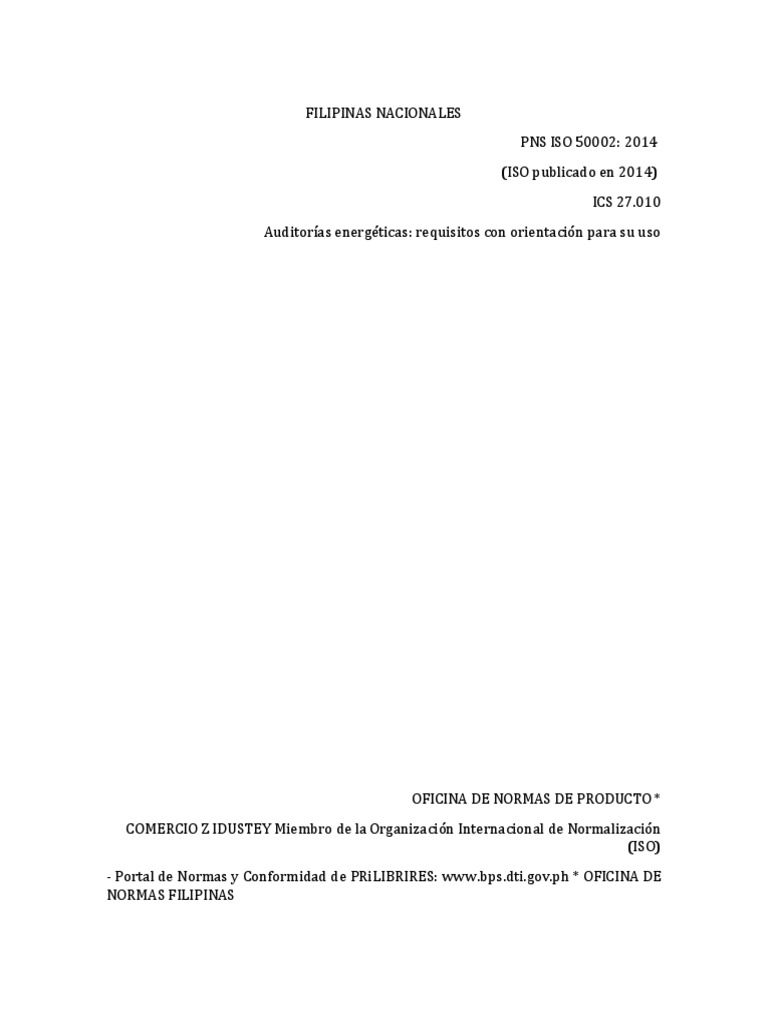 FILIPINAS NACIONALES

PNS ISO 50002: 2014

(ISO publicado en 2014)

ICS 27.010

Auditorías energéticas: requisitos con orientación para su uso

OFICINA DE NORMAS DE PRODUCTO *

COMERCIO Z IDUSTEY Miembro de la Organización Internacional de Normalización (ISO)

- Portal de Normas y Conformidad de PRiLIBRIRES: www.bps.dti.gov.ph * OFICINA DE NORMAS FILIPINAS